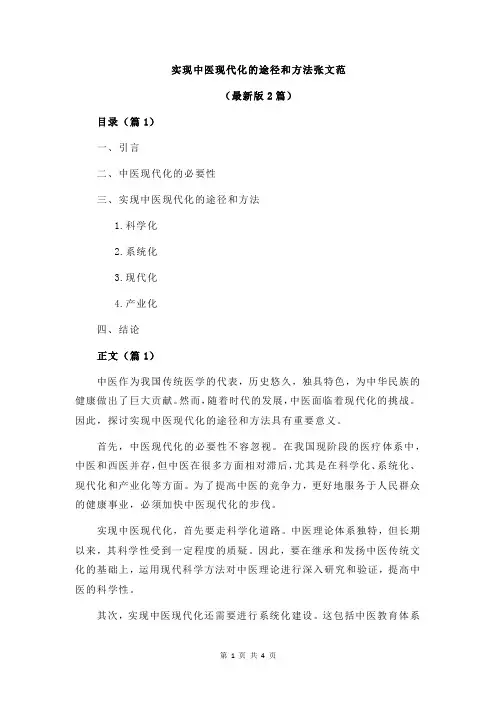 实现中医现代化的途径和方法张文范

（最新版 2 篇）

目录（篇 1）

一、引言

二、中医现代化的必要性

三、实现中医现代化的途径和方法

1.科学化

2.系统化

3.现代化

4.产业化

四、结论

正文（篇 1）

中医作为我国传统医学的代表，历史悠久，独具特色，为中华民族的健康做出了巨大贡献。然而，随着时代的发展，中医面临着现代化的挑战。因此，探讨实现中医现代化的途径和方法具有重要意义。

首先，中医现代化的必要性不容忽视。在我国现阶段的医疗体系中，中医和西医并存，但中医在很多方面相对滞后，尤其是在科学化、系统化、现代化和产业化等方面。为了提高中医的竞争力，更好地服务于人民群众的健康事业，必须加快中医现代化的步伐。

实现中医现代化，首先要走科学化道路。中医理论体系独特，但长期以来，其科学性受到一定程度的质疑。因此，要在继承和发扬中医传统文化的基础上，运用现代科学方法对中医理论进行深入研究和验证，提高中医的科学性。

其次，实现中医现代化还需要进行系统化建设。这包括中医教育体系

第 1 页 共 4 页